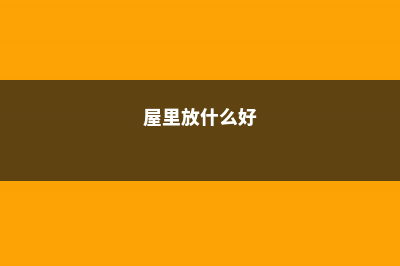 屋里放什么好